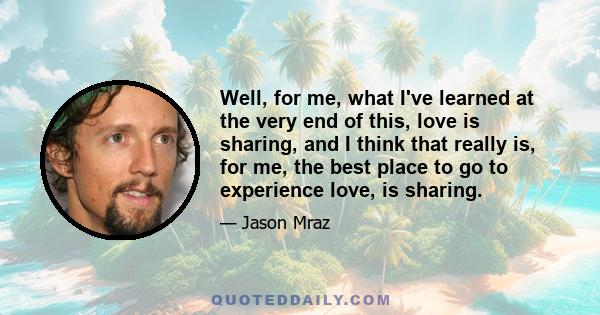 Well, for me, what I've learned at the very end of this, love is sharing, and I think that really is, for me, the best place to go to experience love, is sharing.

— Jason Mraz

QUOTEDDAILY.COM